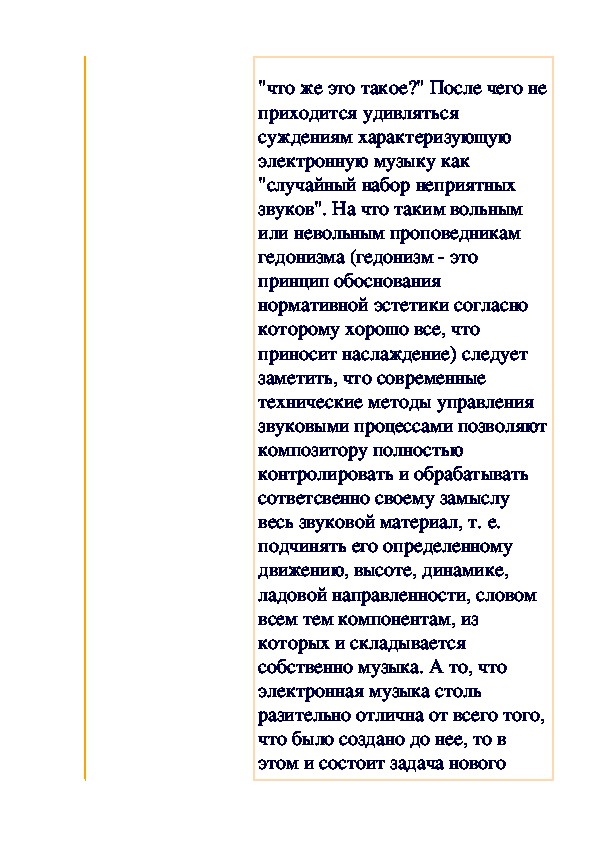 "что же это такое?" После чего не приходится удивляться суждениям характеризующую электронную музыку как "случайный набор неприятных звуков". На что таким вольным или невольным проповедникам гедонизма (гедонизм - это принцип обоснования нормативной эстетики согласно которому хорошо все, что приносит наслаждение) следует заметить, что современные технические методы управления звуковыми процессами позволяют композитору полностью контролировать и обрабатывать сответсвенно своему замыслу весь звуковой материал, т. е. подчинять его определенному движению, высоте, динамике, ладовой направленности, словом всем тем компонентам, из которых и складывается собственно музыка. А то, что электронная музыка столь разительно отлична от всего того, что было создано до нее, то в этом и состоит задача нового